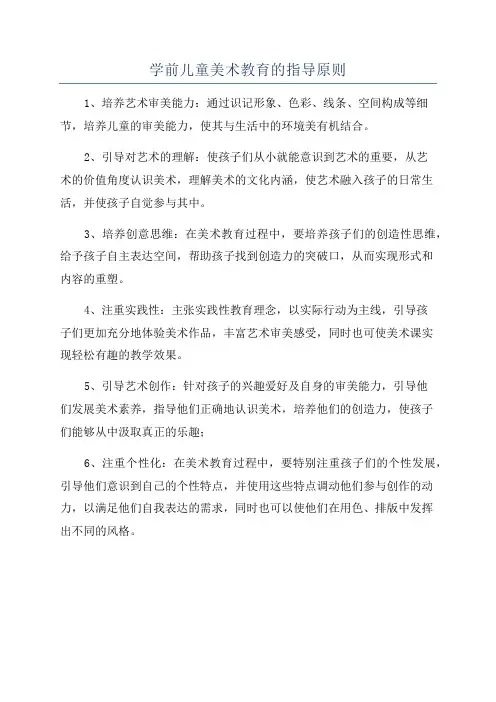 学前儿童美术教育的指导原则

1、培养艺术审美能力：通过识记形象、色彩、线条、空间构成等细节，培养儿童的审美能力，使其与生活中的环境美有机结合。

2、引导对艺术的理解：使孩子们从小就能意识到艺术的重要，从艺术的价值角度认识美术，理解美术的文化内涵，使艺术融入孩子的日常生活，并使孩子自觉参与其中。

3、培养创意思维：在美术教育过程中，要培养孩子们的创造性思维，给予孩子自主表达空间，帮助孩子找到创造力的突破口，从而实现形式和内容的重塑。

4、注重实践性：主张实践性教育理念，以实际行动为主线，引导孩子们更加充分地体验美术作品，丰富艺术审美感受，同时也可使美术课实现轻松有趣的教学效果。

5、引导艺术创作：针对孩子的兴趣爱好及自身的审美能力，引导他们发展美术素养，指导他们正确地认识美术，培养他们的创造力，使孩子们能够从中汲取真正的乐趣；

6、注重个性化：在美术教育过程中，要特别注重孩子们的个性发展，引导他们意识到自己的个性特点，并使用这些特点调动他们参与创作的动力，以满足他们自我表达的需求，同时也可以使他们在用色、排版中发挥出不同的风格。